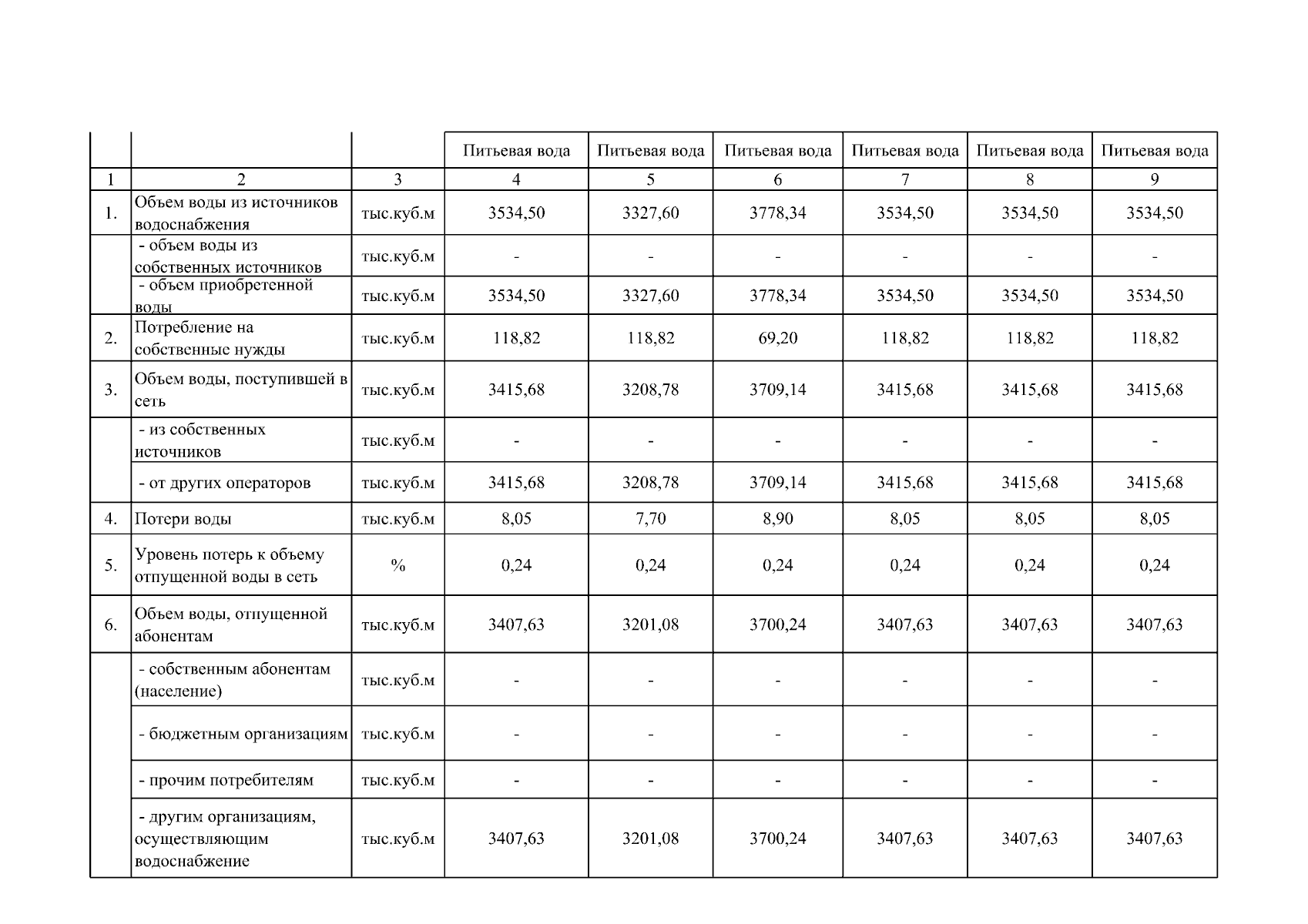 | | | | Питьевая вода | Питьевая вода | Питьевая вода | Питьевая вода | Питьевая вода | Питьевая вода |
|---|---|---|---|---|---|---|---|---|
| 1 | 2 | 3 | 4 | 5 | 6 | 7 | 8 | 9 |
| 1. | Объем воды из источников водоснабжения | тыс.куб.м | 3534,50 | 3327,60 | 3778,34 | 3534,50 | 3534,50 | 3534,50 |
| | - объем воды из собственных источников | тыс.куб.м | - | - | - | - | - | - |
| | - объем приобретенной воды | тыс.куб.м | 3534,50 | 3327,60 | 3778,34 | 3534,50 | 3534,50 | 3534,50 |
| 2. | Потребление на собственные нужды | тыс.куб.м | 118,82 | 118,82 | 69,20 | 118,82 | 118,82 | 118,82 |
| 3. | Объем воды, поступившей в сеть | тыс.куб.м | 3415,68 | 3208,78 | 3709,14 | 3415,68 | 3415,68 | 3415,68 |
| | - из собственных источников | тыс.куб.м | - | - | - | - | - | - |
| | - от других операторов | тыс.куб.м | 3415,68 | 3208,78 | 3709,14 | 3415,68 | 3415,68 | 3415,68 |
| 4. | Потери воды | тыс.куб.м | 8,05 | 7,70 | 8,90 | 8,05 | 8,05 | 8,05 |
| 5. | Уровень потерь к объему отпущенной воды в сеть | % | 0,24 | 0,24 | 0,24 | 0,24 | 0,24 | 0,24 |
| 6. | Объем воды, отпущенной абонентам | тыс.куб.м | 3407,63 | 3201,08 | 3700,24 | 3407,63 | 3407,63 | 3407,63 |
| | - собственным абонентам (население) | тыс.куб.м | - | - | - | - | - | - |
| | - бюджетным организациям | тыс.куб.м | - | - | - | - | - | - |
| | - прочим потребителям | тыс.куб.м | - | - | - | - | - | - |
| | - другим организациям, осуществляющим водоснабжение | тыс.куб.м | 3407,63 | 3201,08 | 3700,24 | 3407,63 | 3407,63 | 3407,63 |